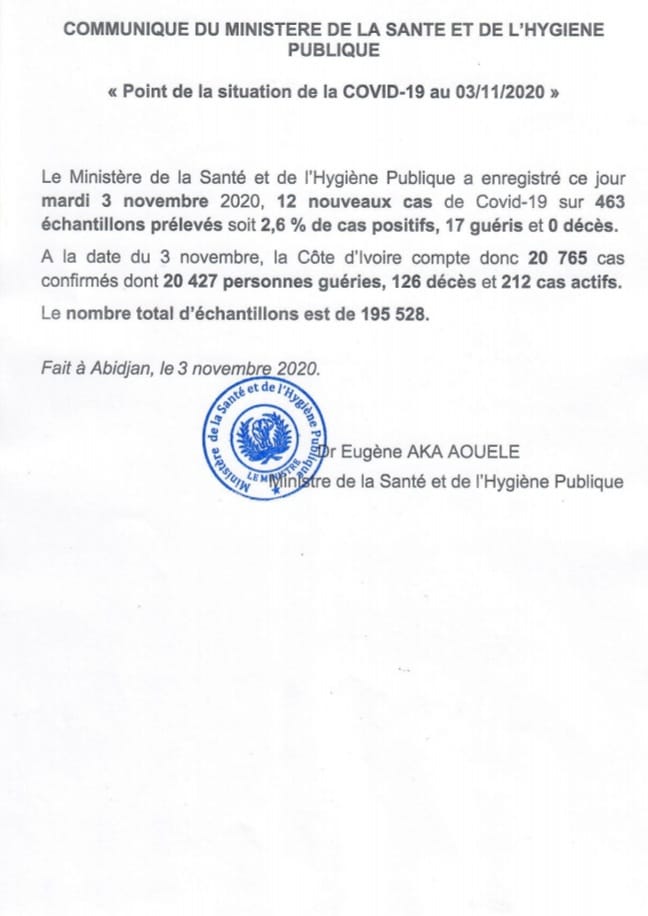 COMMUNIQUE DU MINISTERE DE LA SANTE ET DE L'HYGIENE PUBLIQUE

« Point de la situation de la COVID-19 au 03/11/2020 »

Le Ministère de la Santé et de l'Hygiène Publique a enregistré ce jour mardi 3 novembre 2020, 12 nouveaux cas de Covid-19 sur 463 échantillons prélevés soit 2,6 % de cas positifs, 17 guéris et 0 décès.

A la date du 3 novembre, la Côte d'Ivoire compte donc 20 765 cas confirmés dont 20 427 personnes guéries, 126 décès et 212 cas actifs.

Le nombre total d'échantillons est de 195 528.

Fait à Abidjan, le 3 novembre 2020.

Ministère de la Santé et de l'Hygiène Publique
LE MINISTRE

Dr Eugène AKA AOUELE
Ministre de la Santé et de l'Hygiène Publique